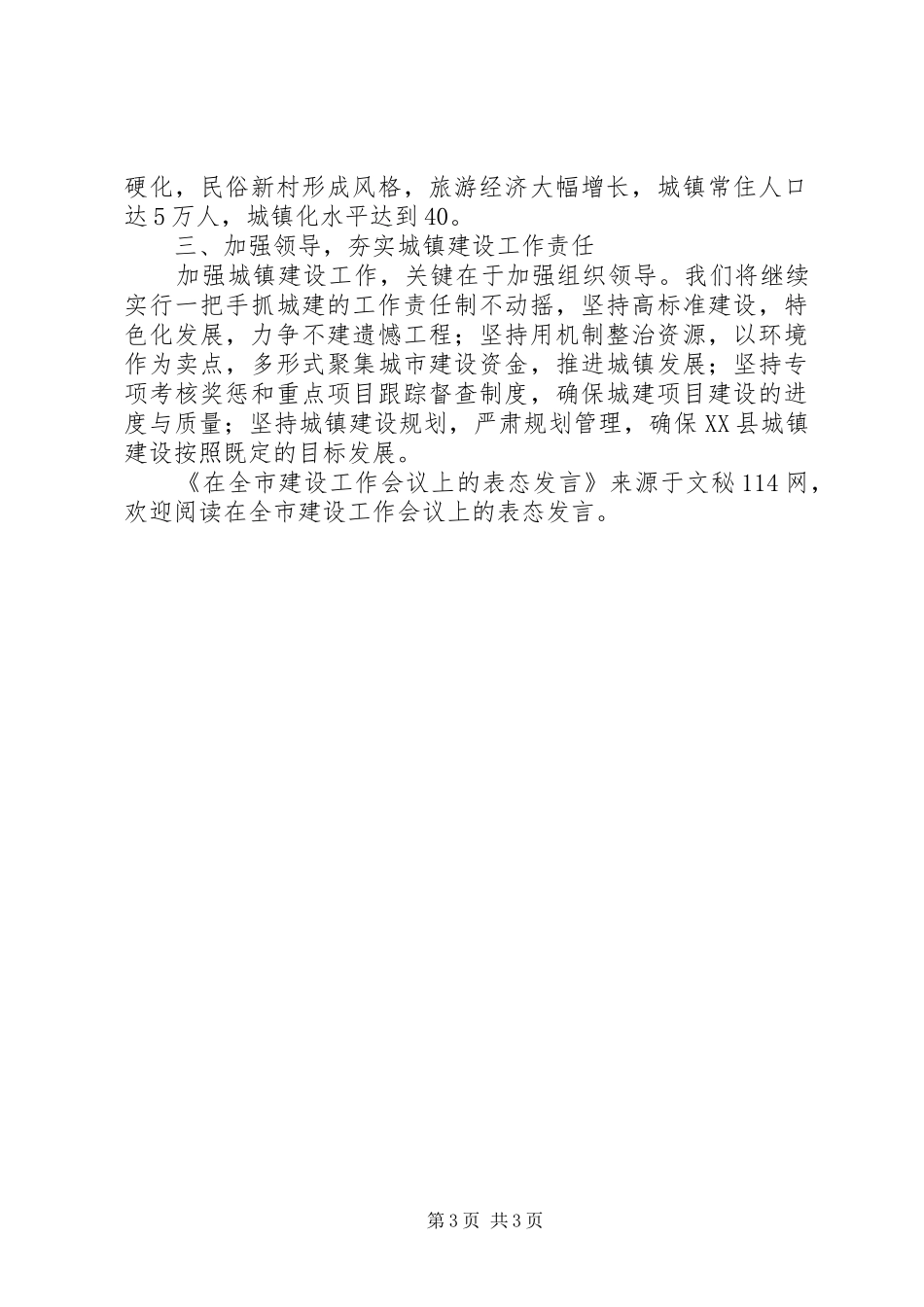 硬化，民俗新村形成风格，旅游经济大幅增长，城镇常住人口达5万人，城镇化水平达到40。

三、加强领导，夯实城镇建设工作责任

加强城镇建设工作，关键在于加强组织领导。我们将继续实行一把手抓城建的工作责任制不动摇，坚持高标准建设，特色化发展，力争不建遗憾工程；坚持用机制整治资源，以环境作为卖点，多形式聚集城市建设资金，推进城镇发展；坚持专项考核奖惩和重点项目跟踪督查制度，确保城建项目建设的进度与质量；坚持城镇建设规划，严肃规划管理，确保XX县城镇建设按照既定的目标发展。

《在全市建设工作会议上的表态发言》来源于文秘114网，欢迎阅读在全市建设工作会议上的表态发言。

第3页 共3页